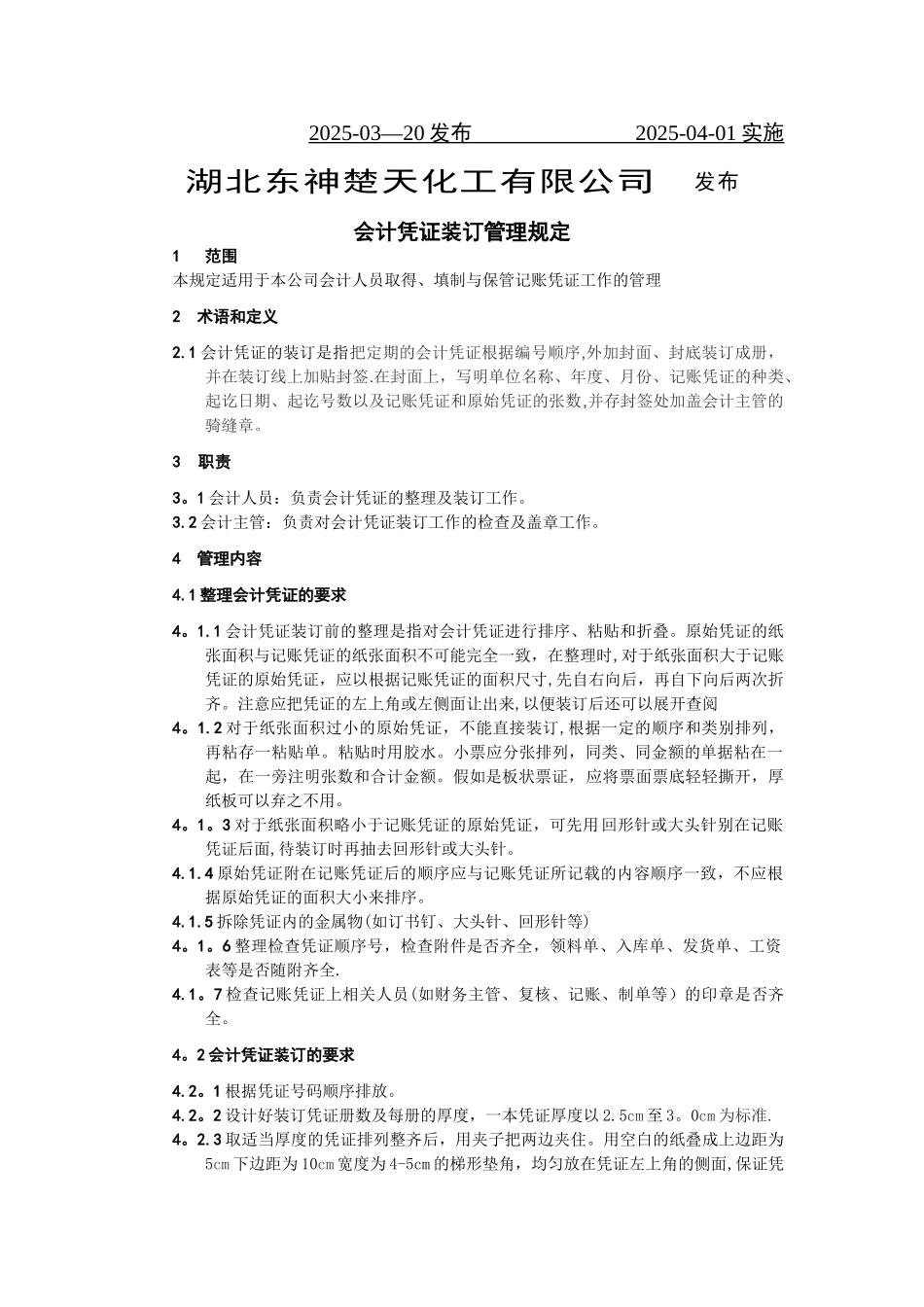 2025-03—20 发布 2025-04-01 实施

湖北东神楚天化工有限公司 发布

会计凭证装订管理规定

1 范围

本规定适用于本公司会计人员取得、填制与保管记账凭证工作的管理

2 术语和定义

2.1 会计凭证的装订是指把定期的会计凭证根据编号顺序,外加封面、封底装订成册,并在装订线上加贴封签.在封面上，写明单位名称、年度、月份、记账凭证的种类、起讫日期、起讫号数以及记账凭证和原始凭证的张数,并存封签处加盖会计主管的骑缝章。

3 职责

3。1 会计人员：负责会计凭证的整理及装订工作。

3.2 会计主管：负责对会计凭证装订工作的检查及盖章工作。

4 管理内容

4.1 整理会计凭证的要求

4。1.1 会计凭证装订前的整理是指对会计凭证进行排序、粘贴和折叠。原始凭证的纸张面积与记账凭证的纸张面积不可能完全一致，在整理时,对于纸张面积大于记账凭证的原始凭证，应以根据记账凭证的面积尺寸,先自右向后，再自下向后两次折齐。注意应把凭证的左上角或左侧面让出来,以便装订后还可以展开查阅

4。1.2 对于纸张面积过小的原始凭证，不能直接装订,根据一定的顺序和类别排列，再粘存一粘贴单。粘贴时用胶水。小票应分张排列，同类、同金额的单据粘在一起，在一旁注明张数和合计金额。假如是板状票证，应将票面票底轻轻撕开，厚纸板可以弃之不用。

4。1。3 对于纸张面积略小于记账凭证的原始凭证，可先用回形针或大头针别在记账凭证后面,待装订时再抽去回形针或大头针。

4.1.4 原始凭证附在记账凭证后的顺序应与记账凭证所记载的内容顺序一致，不应根据原始凭证的面积大小来排序。

4.1.5 拆除凭证内的金属物(如订书钉、大头针、回形针等)

4。1。6 整理检查凭证顺序号，检查附件是否齐全，领料单、入库单、发货单、工资表等是否随附齐全.

4.1。7 检查记账凭证上相关人员(如财务主管、复核、记账、制单等）的印章是否齐全。

4。2 会计凭证装订的要求

4.2。1 根据凭证号码顺序排放。

4.2。2 设计好装订凭证册数及每册的厚度，一本凭证厚度以 2.5cm 至 3。0cm 为标准.

4。2.3 取适当厚度的凭证排列整齐后，用夹子把两边夹住。用空白的纸叠成上边距为 5cm 下边距为 10cm 宽度为 4-5cm 的梯形垫角，均匀放在凭证左上角的侧面,保证凭